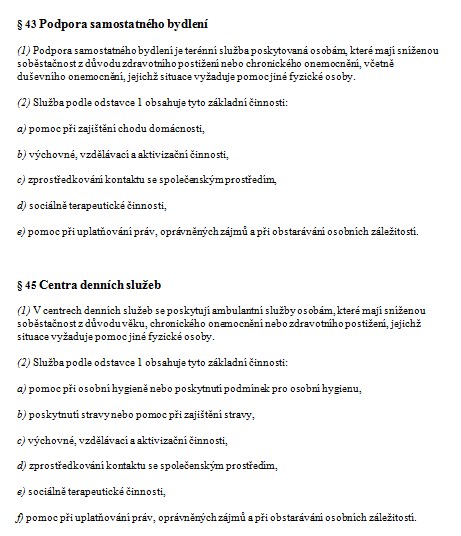 § 43 Podpora samostatného bydlení

(1) Podpora samostatného bydlení je terénní služba poskytovaná osobám, které mají sníženou soběstačnost z důvodu zdravotního postižení nebo chronického onemocnění, včetně duševního onemocnění, jejichž situace vyžaduje pomoc jiné fyzické osoby.

(2) Služba podle odstavce 1 obsahuje tyto základní činnosti:

a) pomoc při zajištění chodu domácnosti,

b) výchovné, vzdělávací a aktivizační činnosti,

c) zprostředkování kontaktu se společenským prostředím,

d) sociálně terapeutické činnosti,

e) pomoc při uplatňování práv, oprávněných zájmů a při obstarávání osobních záležitostí.

§ 45 Centra denních služeb

(1) V centrech denních služeb se poskytují ambulantní služby osobám, které mají sníženou soběstačnost z důvodu věku, chronického onemocnění nebo zdravotního postižení, jejichž situace vyžaduje pomoc jiné fyzické osoby.

(2) Služba podle odstavce 1 obsahuje tyto základní činnosti:

a) pomoc při osobní hygieně nebo poskytnutí podmínek pro osobní hygienu,

b) poskytnutí stravy nebo pomoc při zajištění stravy,

c) výchovné, vzdělávací a aktivizační činnosti,

d) zprostředkování kontaktu se společenským prostředím,

e) sociálně terapeutické činnosti,

f) pomoc při uplatňování práv, oprávněných zájmů a při obstarávání osobních záležitostí.